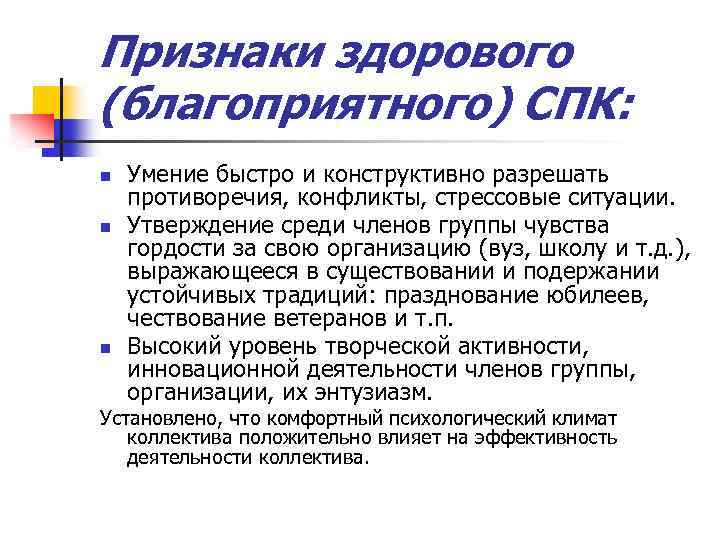 Признаки здорового (благоприятного) СПК:

- Умение быстро и конструктивно разрешать противоречия, конфликты, стрессовые ситуации.
- Утверждение среди членов группы чувства гордости за свою организацию (вуз, школу и т.д.), выражающееся в существовании и подержании устойчивых традиций: празднование юбилеев, чествование ветеранов и т.п.
- Высокий уровень творческой активности, инновационной деятельности членов группы, организации, их энтузиазм.

Установлено, что комфортный психологический климат коллектива положительно влияет на эффективность деятельности коллектива.